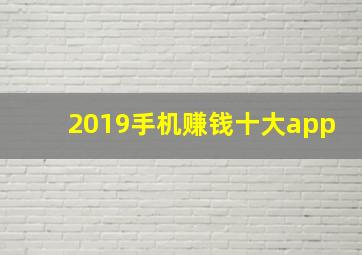 2019手机赚钱十大app